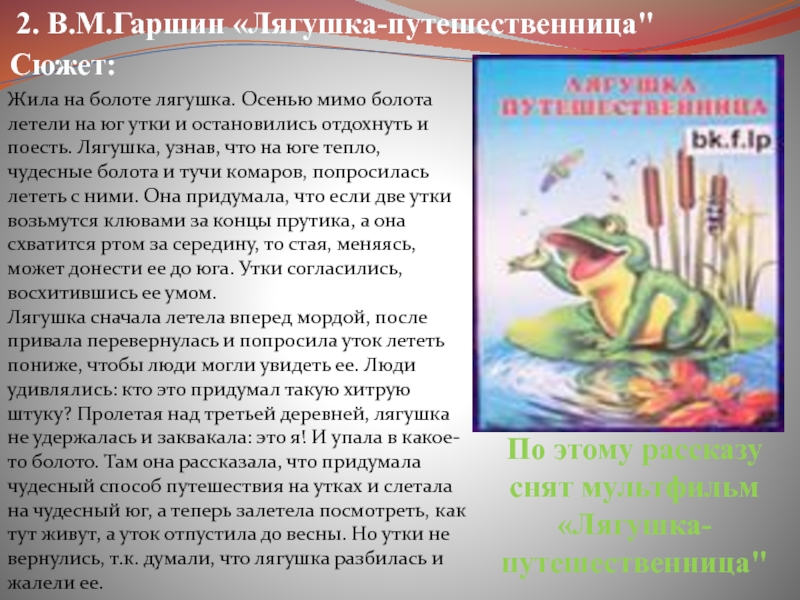 2. В.М.Гаршин «Лягушка-путешественница"

Сюжет:

Жила на болоте лягушка. Осенью мимо болота летели на юг утки и остановились отдохнуть и поесть. Лягушка, узнав, что на юге тепло, чудесные болота и тучи комаров, попросилась лететь с ними. Она придумала, что если две утки возьмутся клювами за концы прутика, а она схватится ртом за середину, то стая, меняясь, может донести ее до юга. Утки согласились, восхитившись ее умом.
Лягушка сначала летела вперед мордой, после привала перевернулась и попросила уток лететь пониже, чтобы люди могли увидеть ее. Люди удивлялись: кто это придумал такую хитрую штуку? Пролетая над третьей деревней, лягушка не удержалась и заквакала: это я! И упала в какое-то болото. Там она рассказала, что придумала чудесный способ путешествия на утках и слетала на чудесный юг, а теперь залетела посмотреть, как тут живут, а уток отпустила до весны. Но утки не вернулись, т.к. думали, что лягушка разбилась и жалели ее.

ЛЯГУШКА ПУТЕШЕСТВЕННИЦА

bk.f.lp

По этому рассказу снят мультфильм «Лягушка-путешественница"